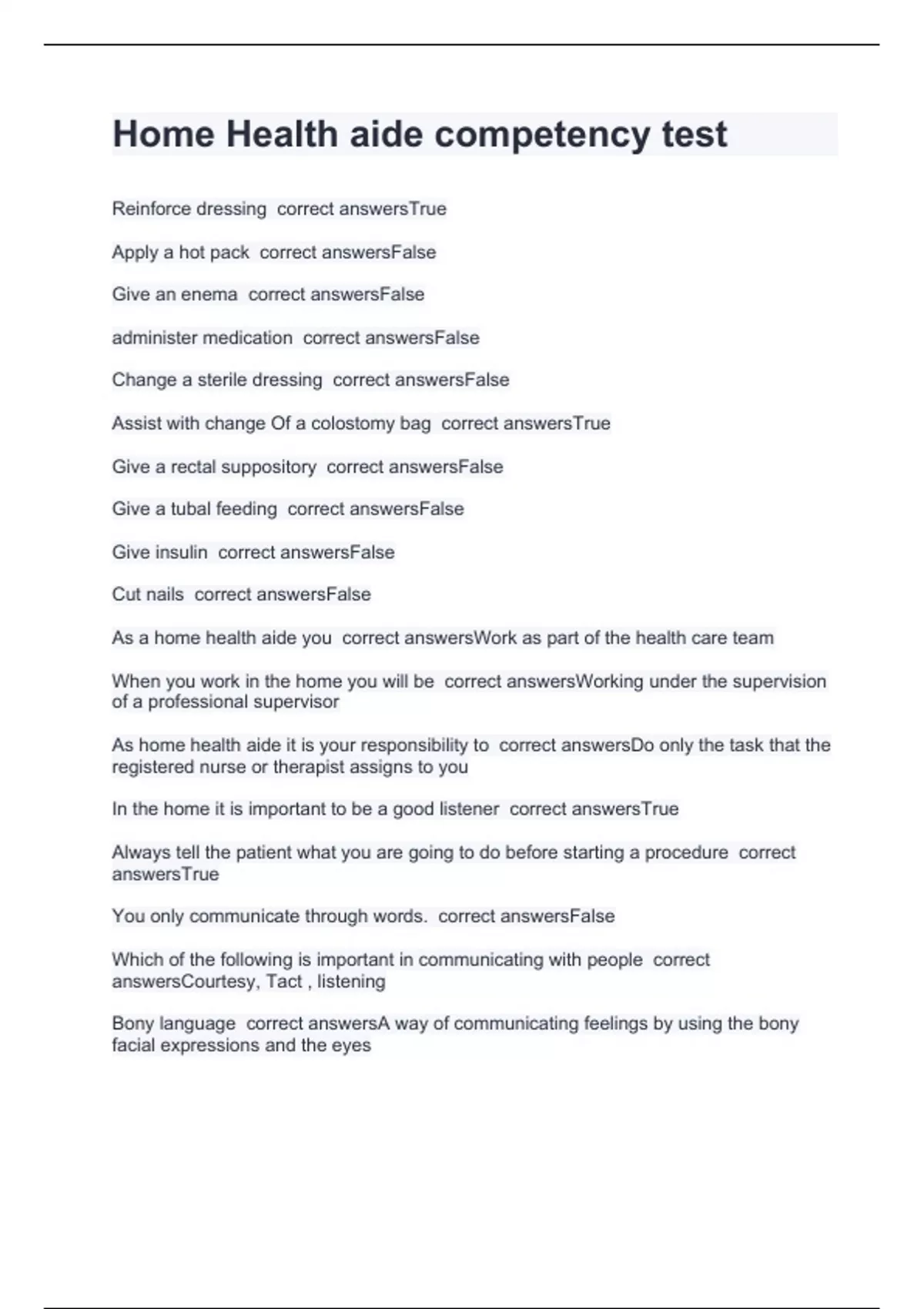 Home Health aide competency test

Reinforce dressing  correct answersTrue

Apply a hot pack  correct answersFalse

Give an enema  correct answersFalse

administer medication  correct answersFalse

Change a sterile dressing  correct answersFalse

Assist with change Of a colostomy bag  correct answersTrue

Give a rectal suppository  correct answersFalse

Give a tubal feeding  correct answersFalse

Give insulin  correct answersFalse

Cut nails  correct answersFalse

As a home health aide you  correct answersWork as part of the health care team

When you work in the home you will be  correct answersWorking under the supervision of a professional supervisor

As home health aide it is your responsibility to  correct answersDo only the task that the registered nurse or therapist assigns to you

In the home it is important to be a good listener  correct answersTrue

Always tell the patient what you are going to do before starting a procedure  correct answersTrue

You only communicate through words.  correct answersFalse

Which of the following is important in communicating with people  correct answersCourtesy, Tact , listening

Bony language  correct answersA way of communicating feelings by using the bony facial expressions and the eyes